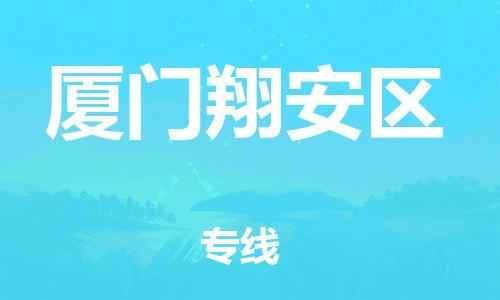 厦门翔安区

专线